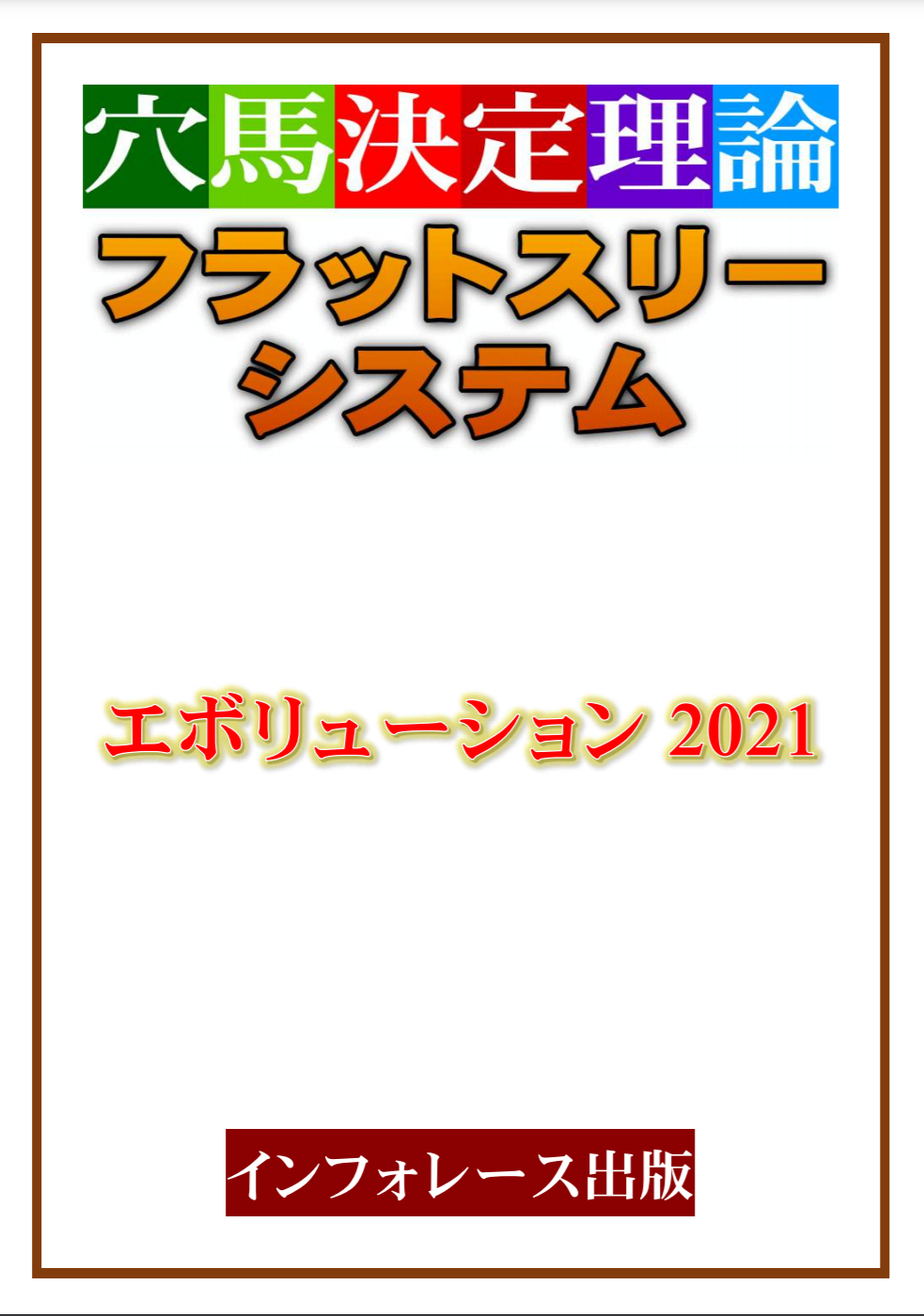 穴馬決定理論

フラットスリーシステム

エボリューション 2021

インフォレース出版